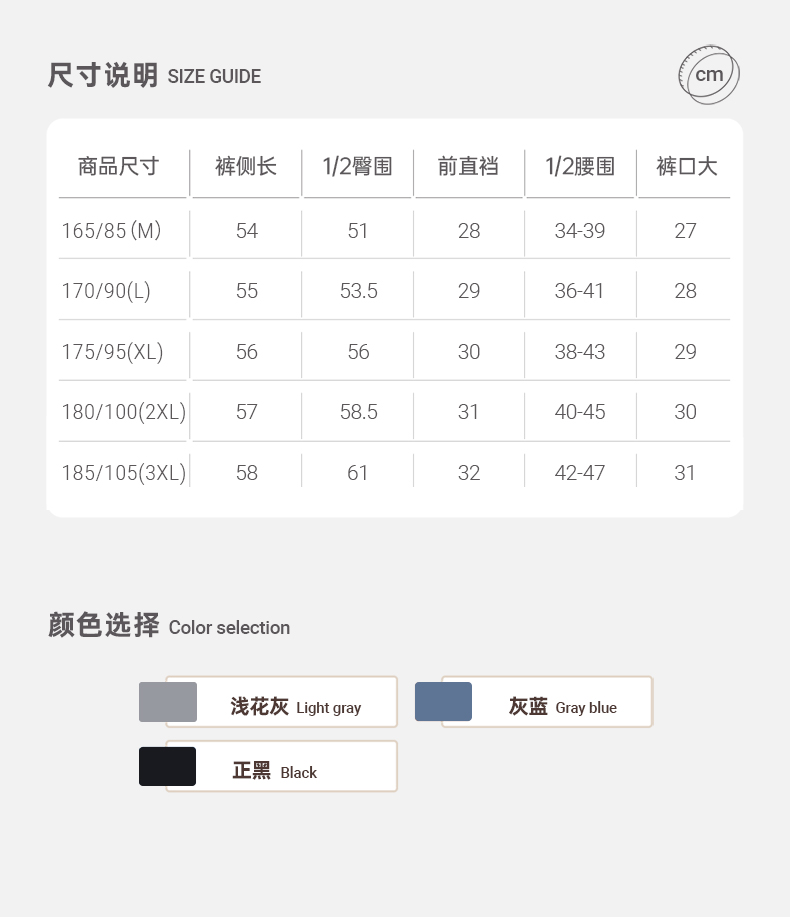 尺寸说明 SIZE GUIDE

cm

| 商品尺寸 | 裤侧长 | 1/2臀围 | 前直裆 | 1/2腰围 | 裤口大 |
|---|---|---|---|---|---|
| 165/85(M) | 54 | 51 | 28 | 34-39 | 27 |
| 170/90(L) | 55 | 53.5 | 29 | 36-41 | 28 |
| 175/95(XL) | 56 | 56 | 30 | 38-43 | 29 |
| 180/100(2XL) | 57 | 58.5 | 31 | 40-45 | 30 |
| 185/105(3XL) | 58 | 61 | 32 | 42-47 | 31 |

颜色选择 Color selection

浅花灰 Light gray

灰蓝 Gray blue

正黑 Black